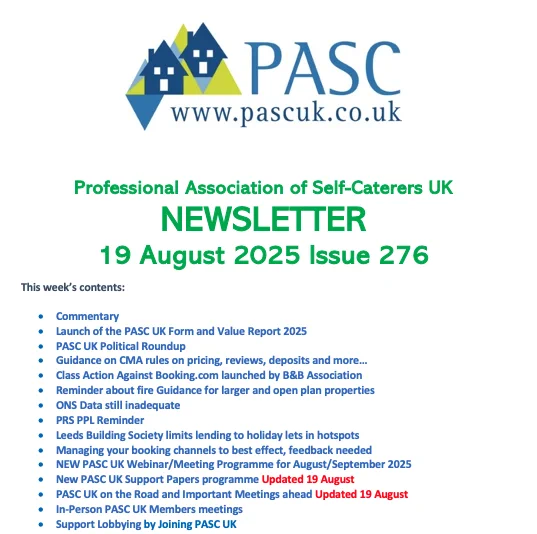 PASC
www.pascuk.co.uk

Professional Association of Self-Caterers UK
NEWSLETTER
19 August 2025 Issue 276

This week's contents:

- Commentary
- Launch of the PASC UK Form and Value Report 2025
- PASC UK Political Roundup
- Guidance on CMA rules on pricing, reviews, deposits and more…
- Class Action Against Booking.com launched by B&B Association
- Reminder about fire Guidance for larger and open plan properties
- ONS Data still inadequate
- PRS PPL Reminder
- Leeds Building Society limits lending to holiday lets in hotspots
- Managing your booking channels to best effect, feedback needed
- NEW PASC UK Webinar/Meeting Programme for August/September 2025
- New PASC UK Support Papers programme Updated 19 August
- PASC UK on the Road and Important Meetings ahead Updated 19 August
- In-Person PASC UK Members meetings
- Support Lobbying by Joining PASC UK